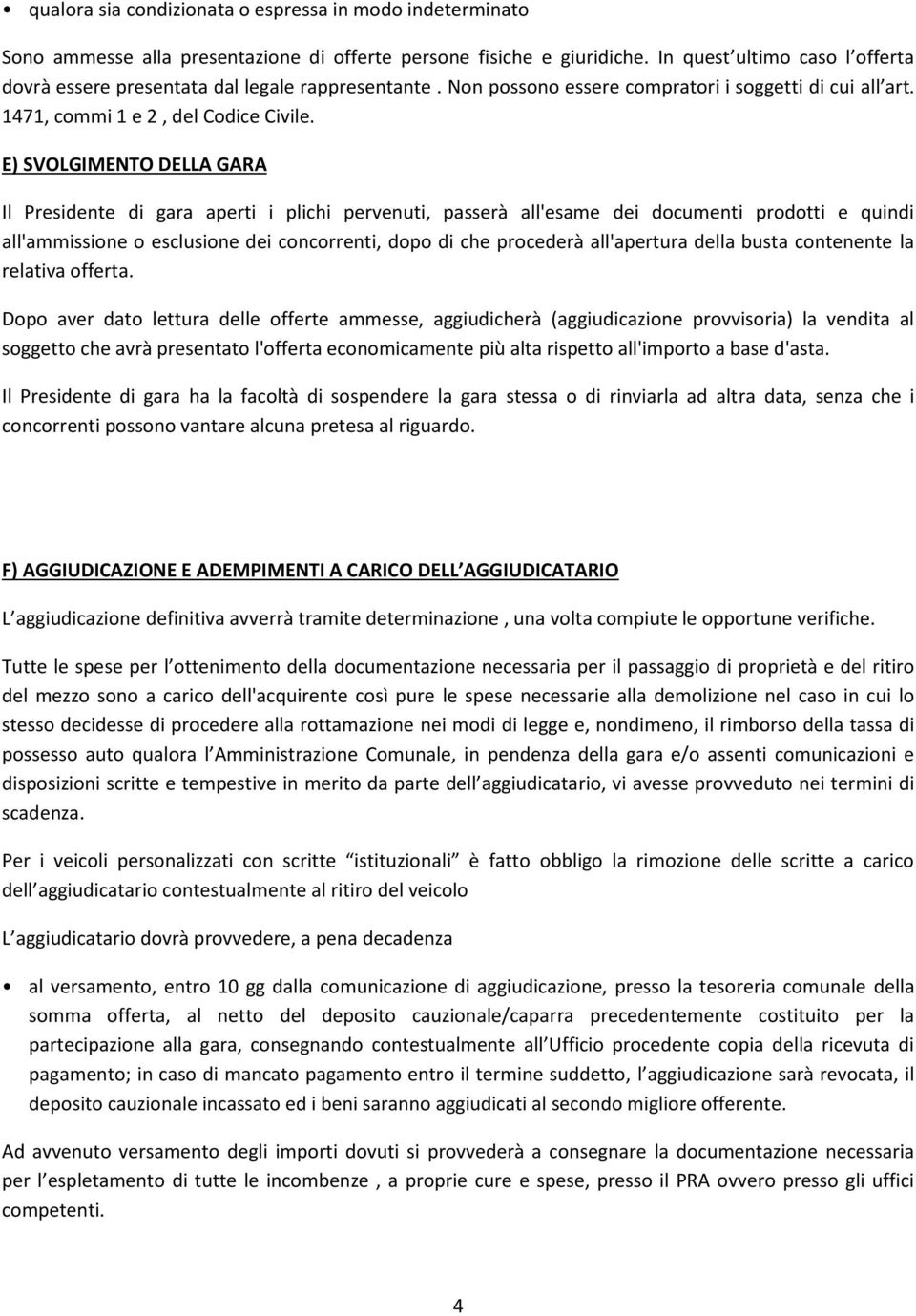 • qualora sia condizionata o espressa in modo indeterminato

Sono ammesse alla presentazione di offerte persone fisiche e giuridiche. In quest ultimo caso l offerta dovrà essere presentata dal legale rappresentante . Non possono essere compratori i soggetti di cui all art. 1471, commi 1 e 2 , del Codice Civile.

E) SVOLGIMENTO DELLA GARA

Il Presidente di gara aperti i plichi pervenuti, passerà all'esame dei documenti prodotti e quindi all'ammissione o esclusione dei concorrenti, dopo di che procederà all'apertura della busta contenente la relativa offerta.

Dopo aver dato lettura delle offerte ammesse, aggiudicherà (aggiudicazione provvisoria) la vendita al soggetto che avrà presentato l'offerta economicamente più alta rispetto all'importo a base d'asta.

Il Presidente di gara ha la facoltà di sospendere la gara stessa o di rinviarla ad altra data, senza che i concorrenti possono vantare alcuna pretesa al riguardo.

F) AGGIUDICAZIONE E ADEMPIMENTI A CARICO DELL AGGIUDICATARIO

L aggiudicazione definitiva avverrà tramite determinazione , una volta compiute le opportune verifiche.

Tutte le spese per l ottenimento della documentazione necessaria per il passaggio di proprietà e del ritiro del mezzo sono a carico dell'acquirente così pure le spese necessarie alla demolizione nel caso in cui lo stesso decidesse di procedere alla rottamazione nei modi di legge e, nondimeno, il rimborso della tassa di possesso auto qualora l Amministrazione Comunale, in pendenza della gara e/o assenti comunicazioni e disposizioni scritte e tempestive in merito da parte dell aggiudicatario, vi avesse provveduto nei termini di scadenza.

Per i veicoli personalizzati con scritte istituzionali è fatto obbligo la rimozione delle scritte a carico dell aggiudicatario contestualmente al ritiro del veicolo

L aggiudicatario dovrà provvedere, a pena decadenza

• al versamento, entro 10 gg dalla comunicazione di aggiudicazione, presso la tesoreria comunale della somma offerta, al netto del deposito cauzionale/caparra precedentemente costituito per la partecipazione alla gara, consegnando contestualmente all Ufficio procedente copia della ricevuta di pagamento; in caso di mancato pagamento entro il termine suddetto, l aggiudicazione sarà revocata, il deposito cauzionale incassato ed i beni saranno aggiudicati al secondo migliore offerente.

Ad avvenuto versamento degli importi dovuti si provvederà a consegnare la documentazione necessaria per l espletamento di tutte le incombenze , a proprie cure e spese, presso il PRA ovvero presso gli uffici competenti.

4